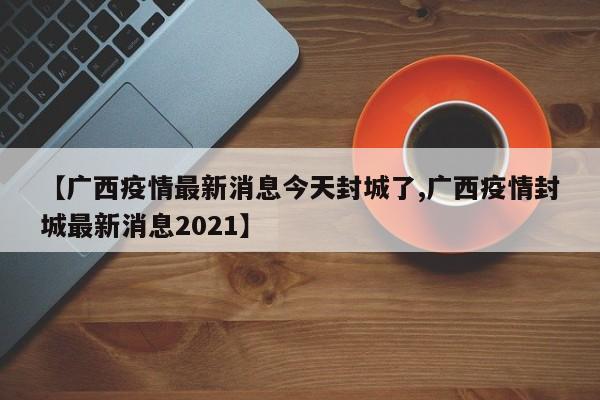 【广西疫情最新消息今天封城了,广西疫情封城最新消息2021】